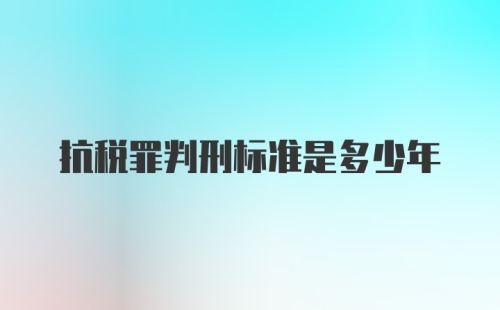 抗税罪判刑标准是多少年